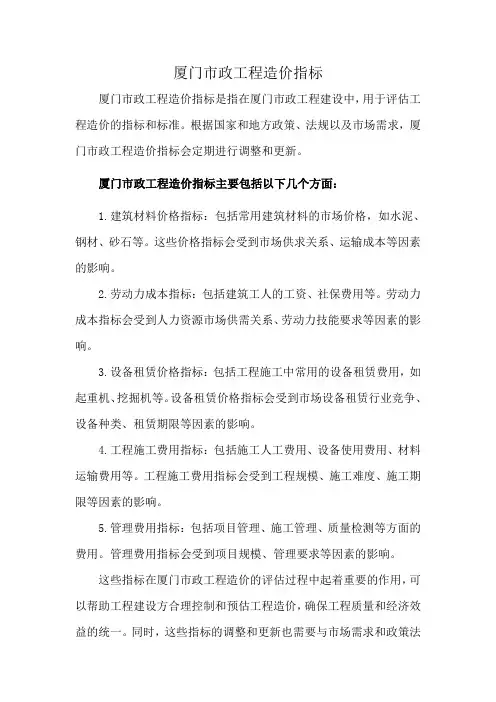 厦门市政工程造价指标

厦门市政工程造价指标是指在厦门市政工程建设中，用于评估工程造价的指标和标准。根据国家和地方政策、法规以及市场需求，厦门市政工程造价指标会定期进行调整和更新。

厦门市政工程造价指标主要包括以下几个方面：

1.建筑材料价格指标：包括常用建筑材料的市场价格，如水泥、钢材、砂石等。这些价格指标会受到市场供求关系、运输成本等因素的影响。

2.劳动力成本指标：包括建筑工人的工资、社保费用等。劳动力成本指标会受到人力资源市场供需关系、劳动力技能要求等因素的影响。

3.设备租赁价格指标：包括工程施工中常用的设备租赁费用，如起重机、挖掘机等。设备租赁价格指标会受到市场设备租赁行业竞争、设备种类、租赁期限等因素的影响。

4.工程施工费用指标：包括施工人工费用、设备使用费用、材料运输费用等。工程施工费用指标会受到工程规模、施工难度、施工期限等因素的影响。

5.管理费用指标：包括项目管理、施工管理、质量检测等方面的费用。管理费用指标会受到项目规模、管理要求等因素的影响。

这些指标在厦门市政工程造价的评估过程中起着重要的作用，可以帮助工程建设方合理控制和预估工程造价，确保工程质量和经济效益的统一。同时，这些指标的调整和更新也需要与市场需求和政策法